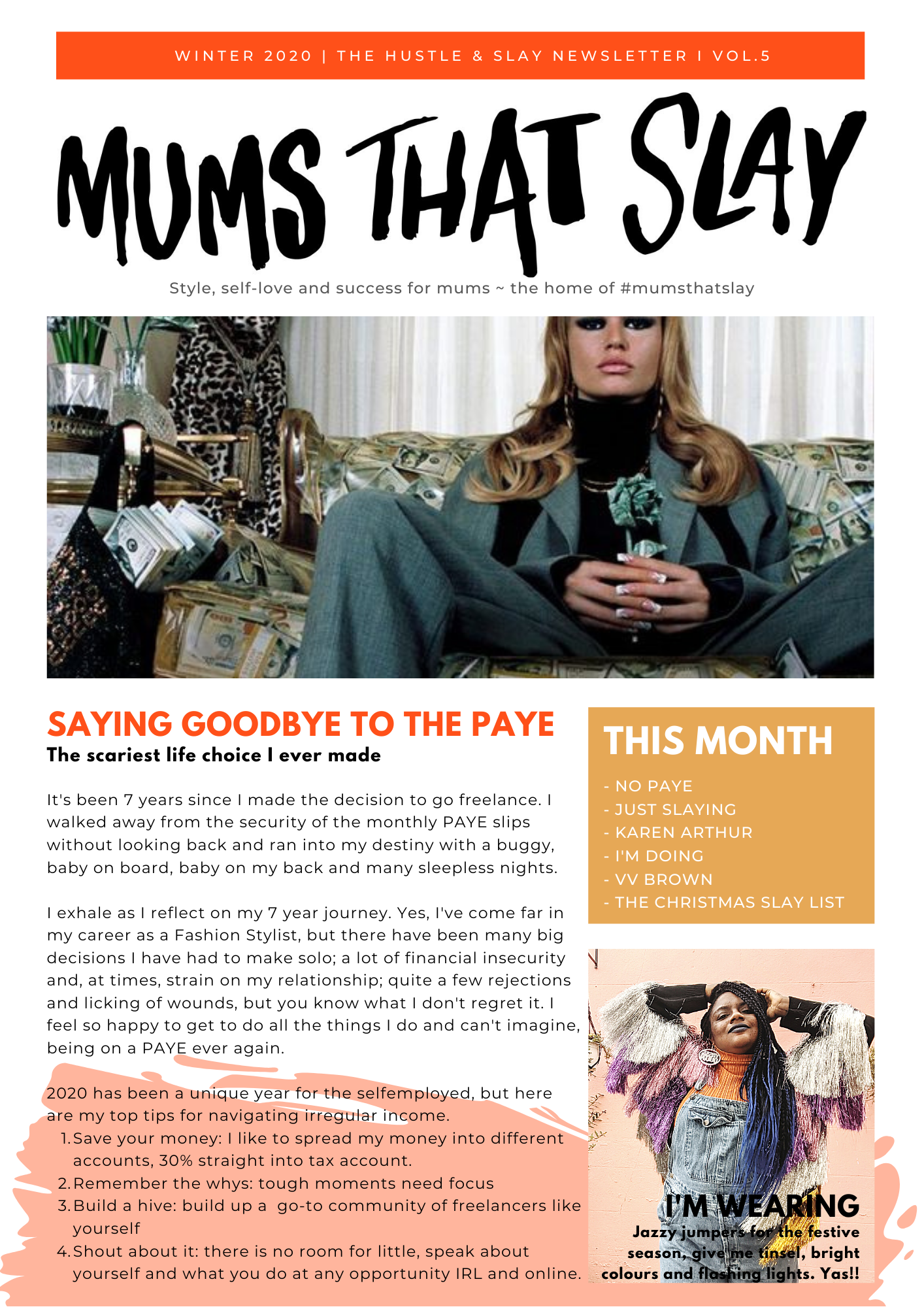 WINTER 2020 | THE HUSTLE & SLAY NEWSLETTER I VOL.5

MUMS THAT SLAY

Style, self-love and success for mums ~ the home of #mumsthatslay

SAYING GOODBYE TO THE PAYE

The scariest life choice I ever made

It's been 7 years since I made the decision to go freelance. I walked away from the security of the monthly PAYE slips without looking back and ran into my destiny with a buggy, baby on board, baby on my back and many sleepless nights.

I exhale as I reflect on my 7 year journey. Yes, I've come far in my career as a Fashion Stylist, but there have been many big decisions I have had to make solo; a lot of financial insecurity and, at times, strain on my relationship; quite a few rejections and licking of wounds, but you know what I don't regret it. I feel so happy to get to do all the things I do and can't imagine, being on a PAYE ever again.

2020 has been a unique year for the selfemployed, but here are my top tips for navigating irregular income.
1. Save your money: I like to spread my money into different accounts, 30% straight into tax account.
2. Remember the whys: tough moments need focus
3. Build a hive: build up a go-to community of freelancers like yourself
4. Shout about it: there is no room for little, speak about yourself and what you do at any opportunity IRL and online.

THIS MONTH

- NO PAYE
- JUST SLAYING
- KAREN ARTHUR
- I'M DOING
- VV BROWN
- THE CHRISTMAS SLAY LIST

I'M WEARING

Jazzy jumpers for the festive season, give me tinsel, bright colours and flashing lights. Yas!!